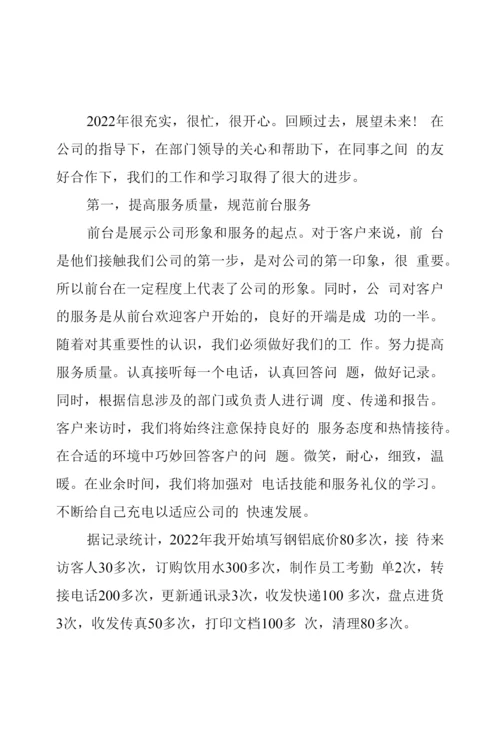 2022年很充实，很忙，很开心。回顾过去，展望未来！ 在公司的指导下，在部门领导的关心和帮助下，在同事之间 的友好合作下，我们的工作和学习取得了很大的进步。

第一，提高服务质量，规范前台服务

前台是展示公司形象和服务的起点。对于客户来说，前 台是他们接触我们公司的第一步，是对公司的第一印象，很 重要。所以前台在一定程度上代表了公司的形象。同时，公 司对客户的服务是从前台欢迎客户开始的，良好的开端是成 功的一半。随着对其重要性的认识，我们必须做好我们的工 作。努力提高服务质量。认真接听每一个电话，认真回答问 题，做好记录。同时，根据信息涉及的部门或负责人进行调 度、传递和报告。客户来访时，我们将始终注意保持良好的 服务态度和热情接待。在合适的环境中巧妙回答客户的问 题。微笑，耐心，细致，温暖。在业余时间，我们将加强对 电话技能和服务礼仪的学习。不断给自己充电以适应公司的 快速发展。

据记录统计，2022年我开始填写钢铝底价80多次，接 待来访客人30多次，订购饮用水300多次，制作员工考勤 单2次，转接电话200多次，更新通讯录3次，收发快递100 多次，盘点进货3次，收发传真50多次，打印文档100多 次，清理80多次。